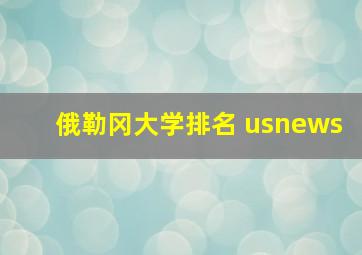 俄勒冈大学排名 usnews